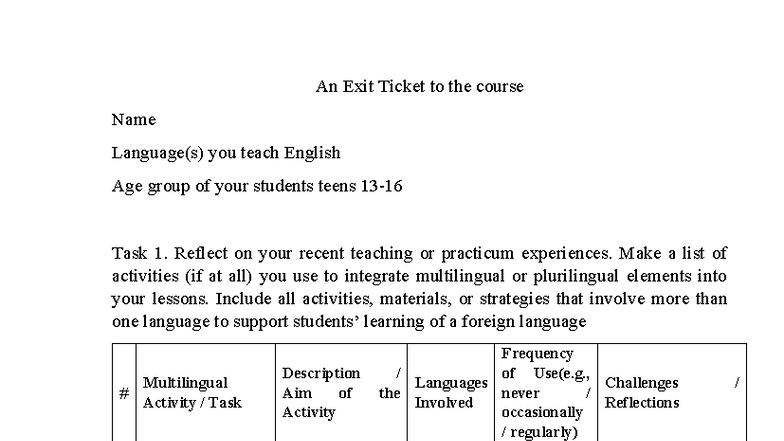 An Exit Ticket to the course

Name

Language(s) you teach English

Age group of your students teens 13-16

Task 1. Reflect on your recent teaching or practicum experiences. Make a list of activities (if at all) you use to integrate multilingual or plurilingual elements into your lessons. Include all activities, materials, or strategies that involve more than one language to support students' learning of a foreign language

| # | Multilingual Activity / Task | Description / Aim of the Activity | Languages Involved | Frequency of Use(e.g., never / occasionally / regularly) | Challenges / Reflections |
|---|---|---|---|---|---|